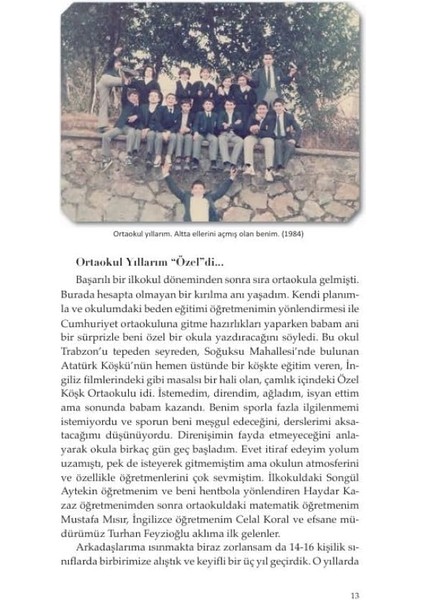 Ortaokul yıllarım. Altta ellerini açmış olan benim. (1984)

Ortaokul Yıllarım "Özel"di...

Başarılı bir ilkokul döneminden sonra sıra ortaokula gelmişti. Burada hesapta olmayan bir kırılma anı yaşadım. Kendi planımla ve okulumdaki beden eğitimi öğretmenimin yönlendirmesi ile Cumhuriyet ortaokuluna gitme hazırlıkları yaparken babam ani bir sürprizle beni özel bir okula yazdıracağını söyledi. Bu okul Trabzon'u tepeden seyreden, Soğuksu Mahallesi'nde bulunan Atatürk Köşkü'nün hemen üstünde bir köşkte eğitim veren, İngiliz filmlerindeki gibi masalsı bir hali olan, çamlık içindeki Özel Köşk Ortaokulu idi. İstemedim, direndim, ağladım, isyan ettim ama sonunda babam kazandı. Benim sporla fazla ilgilenmemi istemiyordu ve sporun beni meşgul edeceğini, derslerimi aksatacağımı düşünüyordu. Direnişimin fayda etmeyeceğini anlayarak okula birkaç gün geç başladım. Evet itiraf edeyim yolum uzamıştı, pek de isteyerek gitmemiştim ama okulun atmosferini ve özellikle öğretmenlerini çok sevmiştim. İlkokuldaki Songül Aytekin öğretmenim ve beni hentbola yönlendiren Haydar Kazaz öğretmenimden sonra ortaokuldaki matematik öğretmenim Mustafa Mısır, İngilizce öğretmenim Celal Koral ve efsane müdürümüz Turhan Feyzioğlu aklıma ilk gelenler.

Arkadaşlarıma ısınmakta biraz zorlansam da 14-16 kişilik sınıflarda birbirimize alıştık ve keyifli bir üç yıl geçirdik. O yıllarda

13